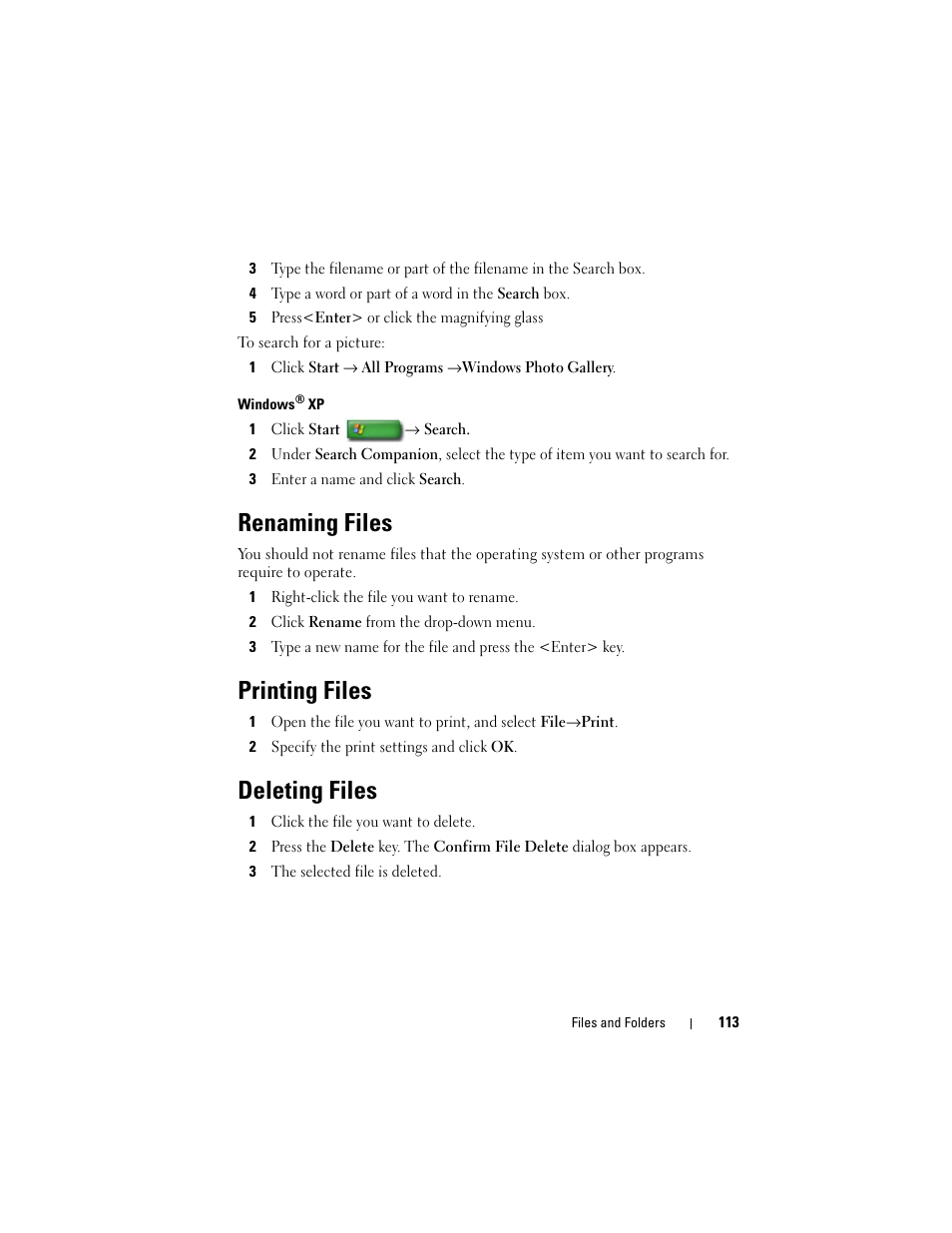 3 Type the filename or part of the filename in the Search box.

4 Type a word or part of a word in the Search box.

5 Press<Enter> or click the magnifying glass

To search for a picture:

1 Click Start → All Programs →Windows Photo Gallery.

Windows® XP

1 Click Start → Search.

2 Under Search Companion, select the type of item you want to search for.

3 Enter a name and click Search.

Renaming Files

You should not rename files that the operating system or other programs require to operate.

1 Right-click the file you want to rename.

2 Click Rename from the drop-down menu.

3 Type a new name for the file and press the <Enter> key.

Printing Files

1 Open the file you want to print, and select File→Print.

2 Specify the print settings and click OK.

Deleting Files

1 Click the file you want to delete.

2 Press the Delete key. The Confirm File Delete dialog box appears.

3 The selected file is deleted.

Files and Folders | 113